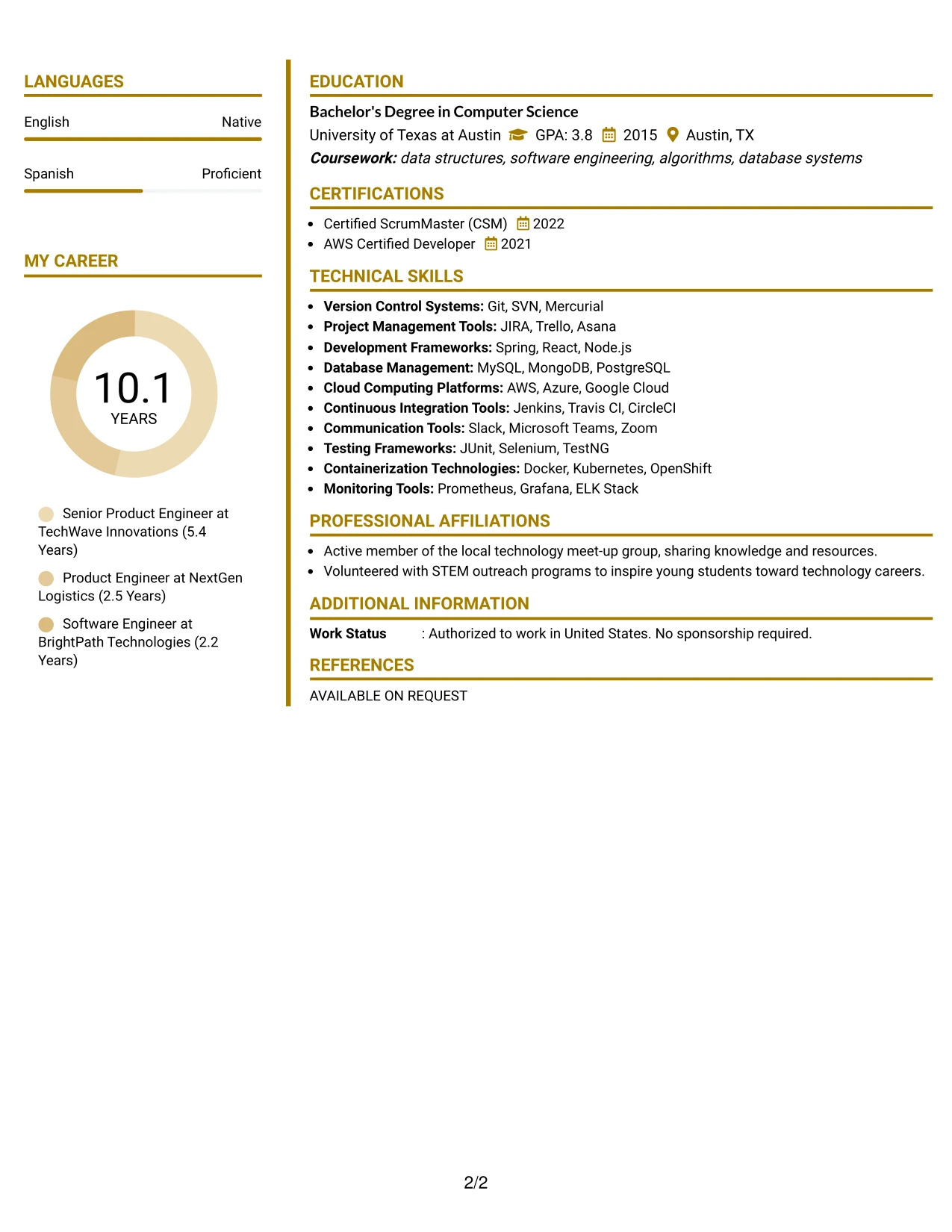 LANGUAGES

English
Native

Spanish
Proficient

MY CAREER

10.1
YEARS

Senior Product Engineer at TechWave Innovations (5.4 Years)

Product Engineer at NextGen Logistics (2.5 Years)

Software Engineer at BrightPath Technologies (2.2 Years)

EDUCATION

Bachelor's Degree in Computer Science
University of Texas at Austin GPA: 3.8 2015 Austin, TX
Coursework: data structures, software engineering, algorithms, database systems

CERTIFICATIONS

• Certified ScrumMaster (CSM) 2022
• AWS Certified Developer 2021

TECHNICAL SKILLS

• Version Control Systems: Git, SVN, Mercurial
• Project Management Tools: JIRA, Trello, Asana
• Development Frameworks: Spring, React, Node.js
• Database Management: MySQL, MongoDB, PostgreSQL
• Cloud Computing Platforms: AWS, Azure, Google Cloud
• Continuous Integration Tools: Jenkins, Travis CI, CircleCI
• Communication Tools: Slack, Microsoft Teams, Zoom
• Testing Frameworks: JUnit, Selenium, TestNG
• Containerization Technologies: Docker, Kubernetes, OpenShift
• Monitoring Tools: Prometheus, Grafana, ELK Stack

PROFESSIONAL AFFILIATIONS

• Active member of the local technology meet-up group, sharing knowledge and resources.
• Volunteered with STEM outreach programs to inspire young students toward technology careers.

ADDITIONAL INFORMATION

Work Status : Authorized to work in United States. No sponsorship required.

REFERENCES

AVAILABLE ON REQUEST

2/2